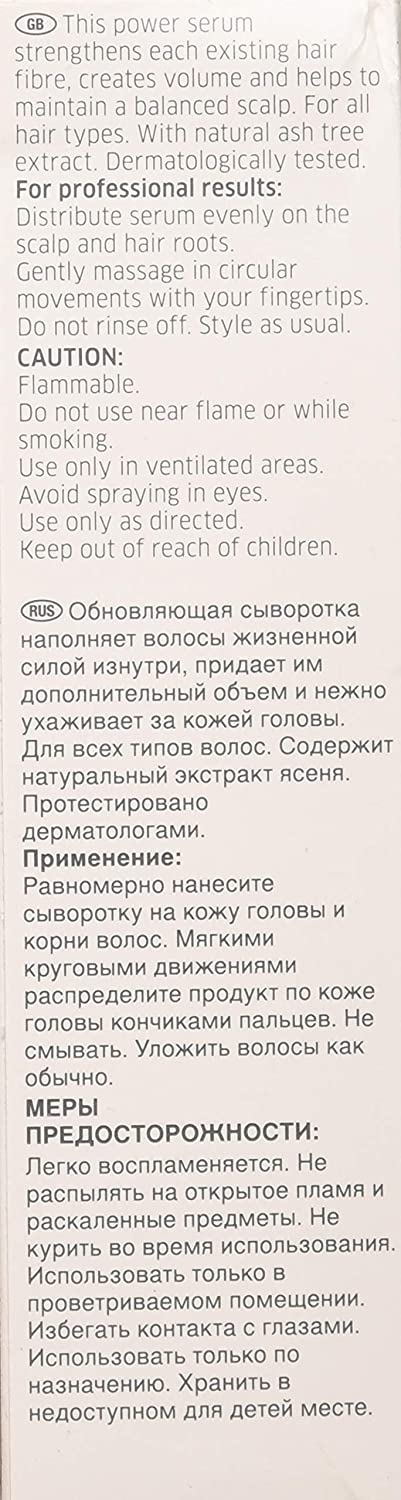 GB This power serum strengthens each existing hair fibre, creates volume and helps to maintain a balanced scalp. For all hair types. With natural ash tree extract. Dermatologically tested.

For professional results:
Distribute serum evenly on the scalp and hair roots.
Gently massage in circular movements with your fingertips.
Do not rinse off. Style as usual.

CAUTION:
Flammable.
Do not use near flame or while smoking.
Use only in ventilated areas.
Avoid spraying in eyes.
Use only as directed.
Keep out of reach of children.

RUS Обновляющая сыворотка наполняет волосы жизненной силой изнутри, придает им дополнительный объем и нежно ухаживает за кожей головы. Для всех типов волос. Содержит натуральный экстракт ясеня. Протестировано дерматологами.

Применение:
Равномерно нанесите сыворотку на кожу головы и корни волос. Мягкими круговыми движениями распределите продукт по коже головы кончиками пальцев. Не смывать. Уложить волосы как обычно.

МЕРЫ ПРЕДОСТОРОЖНОСТИ:
Легко воспламеняется. Не распылять на открытое пламя и раскаленные предметы. Не курить во время использования. Использовать только в проветриваемом помещении. Избегать контакта с глазами. Использовать только по назначению. Хранить в недоступном для детей месте.